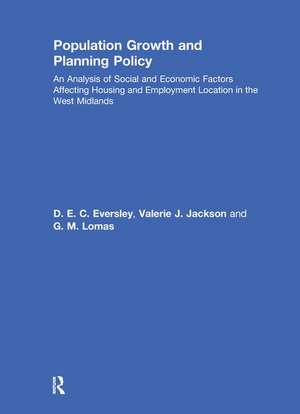 Population Growth and Planning Policy

An Analysis of Social and Economic Factors Affecting Housing and Employment Location in the West Midlands

D. E. C. Eversley, Valerie J. Jackson and G. M. Lomas

R